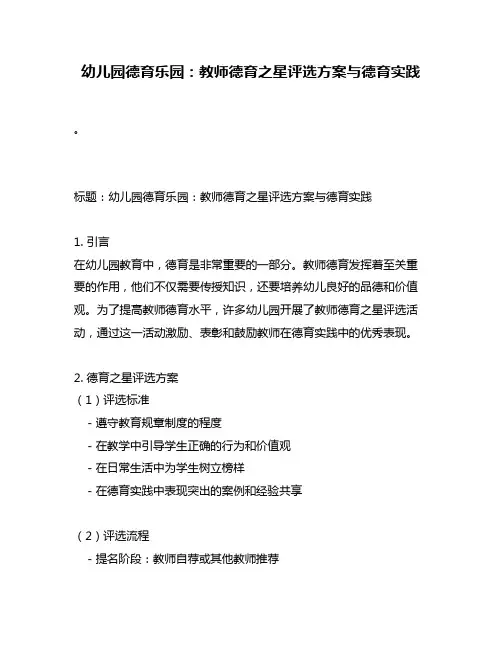 幼儿园德育乐园：教师德育之星评选方案与德育实践

。

标题：幼儿园德育乐园：教师德育之星评选方案与德育实践

1. 引言
在幼儿园教育中，德育是非常重要的一部分。教师德育发挥着至关重要的作用，他们不仅需要传授知识，还要培养幼儿良好的品德和价值观。为了提高教师德育水平，许多幼儿园开展了教师德育之星评选活动，通过这一活动激励、表彰和鼓励教师在德育实践中的优秀表现。

2. 德育之星评选方案
（1）评选标准
- 遵守教育规章制度的程度
- 在教学中引导学生正确的行为和价值观
- 在日常生活中为学生树立榜样
- 在德育实践中表现突出的案例和经验共享

（2）评选流程
- 提名阶段：教师自荐或其他教师推荐